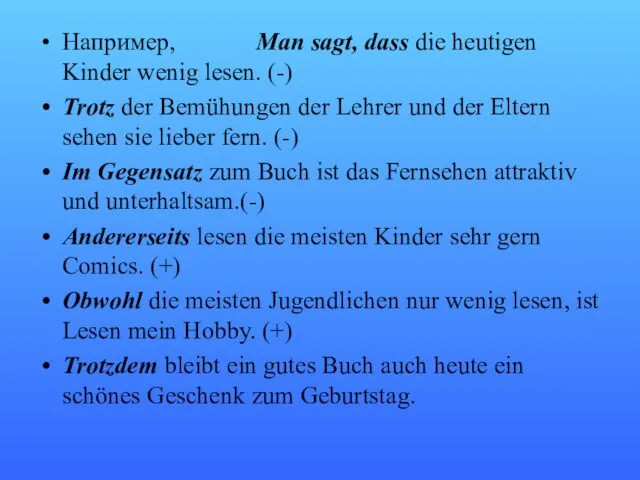 • Например, Man sagt, dass die heutigen Kinder wenig lesen. (-)
• Trotz der Bemühungen der Lehrer und der Eltern sehen sie lieber fern. (-)
• Im Gegensatz zum Buch ist das Fernsehen attraktiv und unterhaltsam.(-)
• Andererseits lesen die meisten Kinder sehr gern Comics. (+)
• Obwohl die meisten Jugendlichen nur wenig lesen, ist Lesen mein Hobby. (+)
• Trotzdem bleibt ein gutes Buch auch heute ein schönes Geschenk zum Geburtstag.